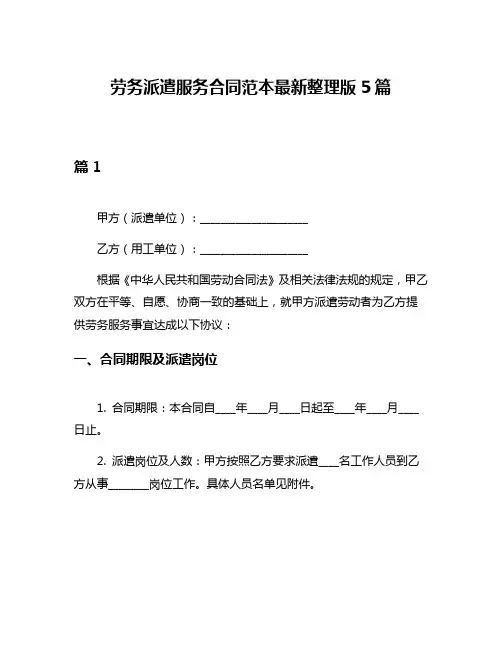 劳务派遣服务合同范本最新整理版 5 篇

篇 1

甲方（派遣单位）：____________________

乙方（用工单位）：____________________

根据《中华人民共和国劳动合同法》及相关法律法规的规定，甲乙双方在平等、自愿、协商一致的基础上，就甲方派遣劳动者为乙方提供劳务服务事宜达成以下协议：

一、合同期限及派遣岗位

1. 合同期限：本合同自____年____月____日起至____年____月____日止。

2. 派遣岗位及人数：甲方按照乙方要求派遣____名工作人员到乙方从事________岗位工作。具体人员名单见附件。